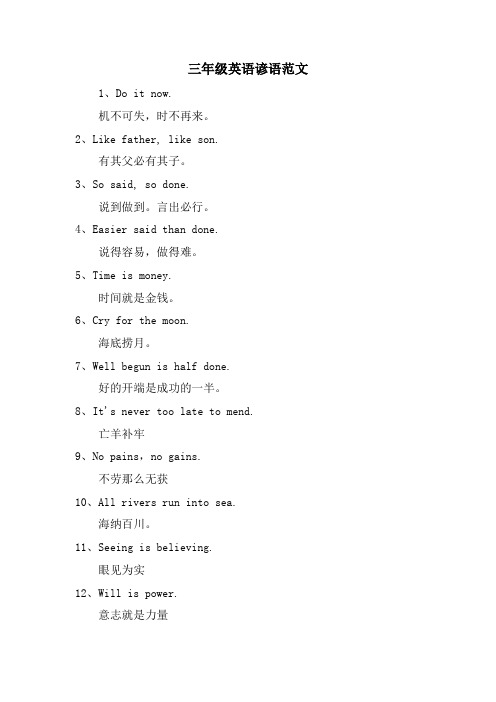 三年级英语谚语范文

1、Do it now.

机不可失，时不再来。

2、Like father, like son.

有其父必有其子。

3、So said, so done.

说到做到。言出必行。

4、Easier said than done.

说得容易，做得难。

5、Time is money.

时间就是金钱。

6、Cry for the moon.

海底捞月。

7、Well begun is half done.

好的开端是成功的一半。

8、It's never too late to mend.

亡羊补牢

9、No pains，no gains.

不劳那么无获

10、All rivers run into sea.

海纳百川。

11、Seeing is believing.

眼见为实

12、Will is power.

意志就是力量